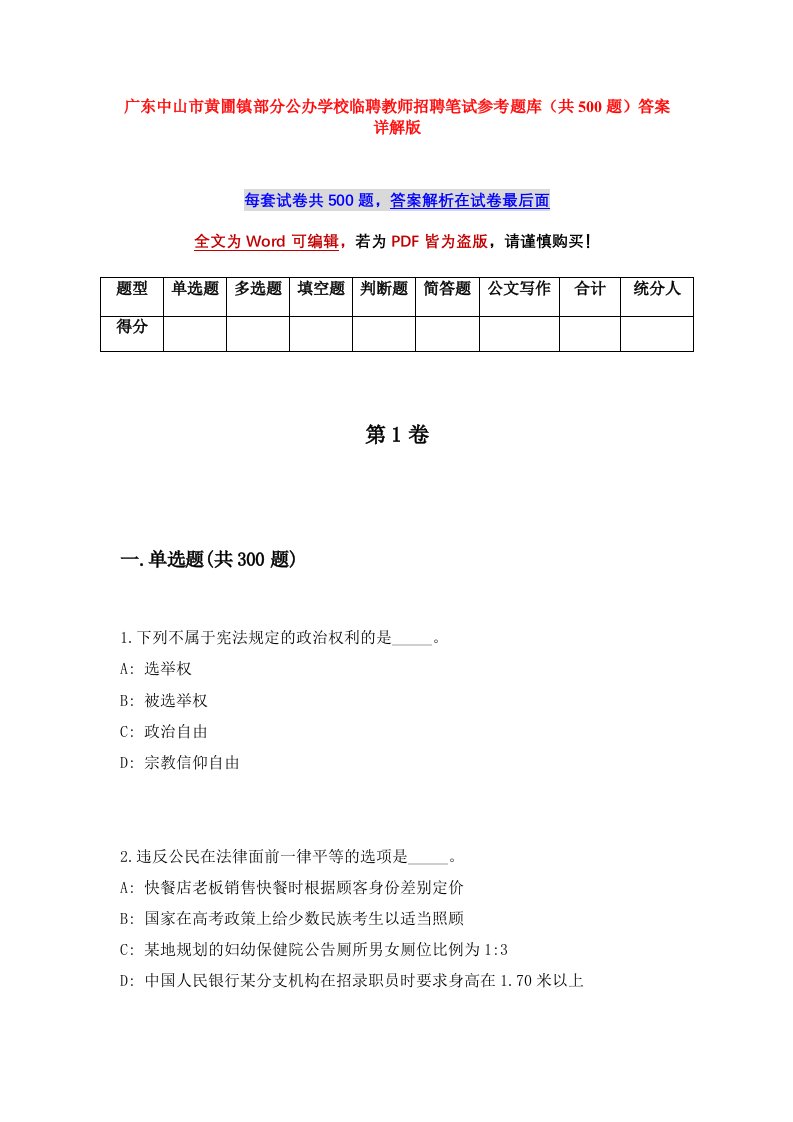 广东中山市黄圃镇部分公办学校临聘教师招聘笔试参考题库（共500题）答案详解版

每套试卷共500题，答案解析在试卷最后面

全文为Word可编辑，若为PDF皆为盗版，请谨慎购买！

| 题型 | 单选题 | 多选题 | 填空题 | 判断题 | 简答题 | 公文写作 | 合计 | 统分人 |
|---|---|---|---|---|---|---|---|---|
| 得分 | | | | | | | | |

第1卷

一.单选题(共300题)

1.下列不属于宪法规定的政治权利的是_____。
A: 选举权
B: 被选举权
C: 政治自由
D: 宗教信仰自由

2.违反公民在法律面前一律平等的选项是_____。
A: 快餐店老板销售快餐时根据顾客身份差别定价
B: 国家在高考政策上给少数民族考生以适当照顾
C: 某地规划的妇幼保健院公告厕所男女厕位比例为1:3
D: 中国人民银行某分支机构在招录职员时要求身高在1.70米以上